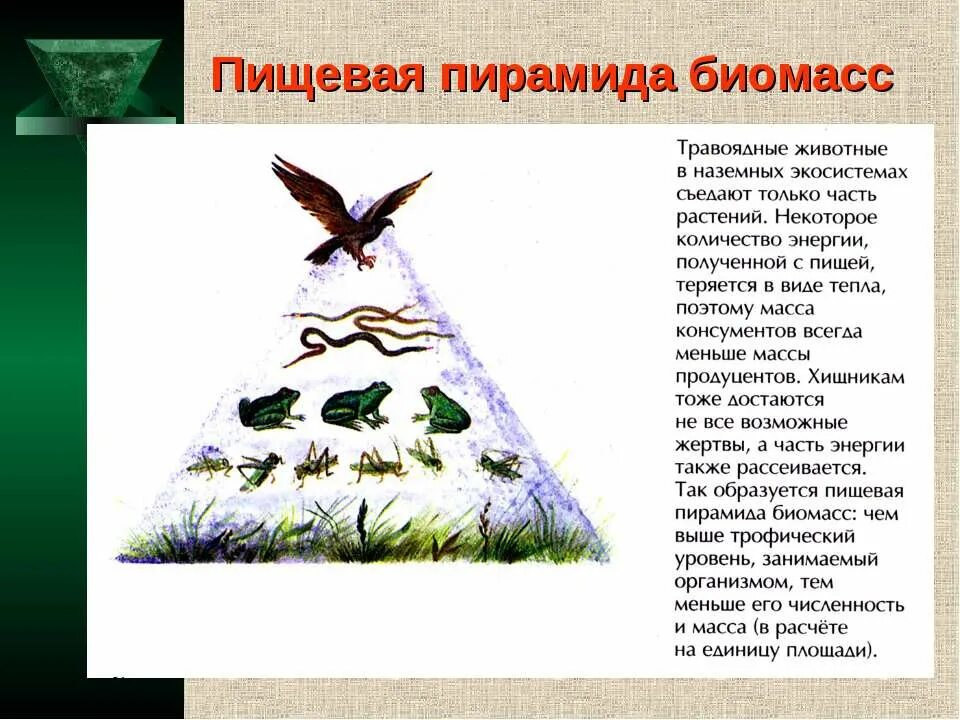 Пищевая пирамида биомасс

Травоядные животные в наземных экосистемах съедают только часть растений. Некоторое количество энергии, полученной с пищей, теряется в виде тепла, поэтому масса консументов всегда меньше массы продуцентов. Хищникам тоже достаются не все возможные жертвы, а часть энергии также рассеивается. Так образуется пищевая пирамида биомасс: чем выше трофический уровень, занимаемый организмом, тем меньше его численность и масса (в расчёте на единицу площади).